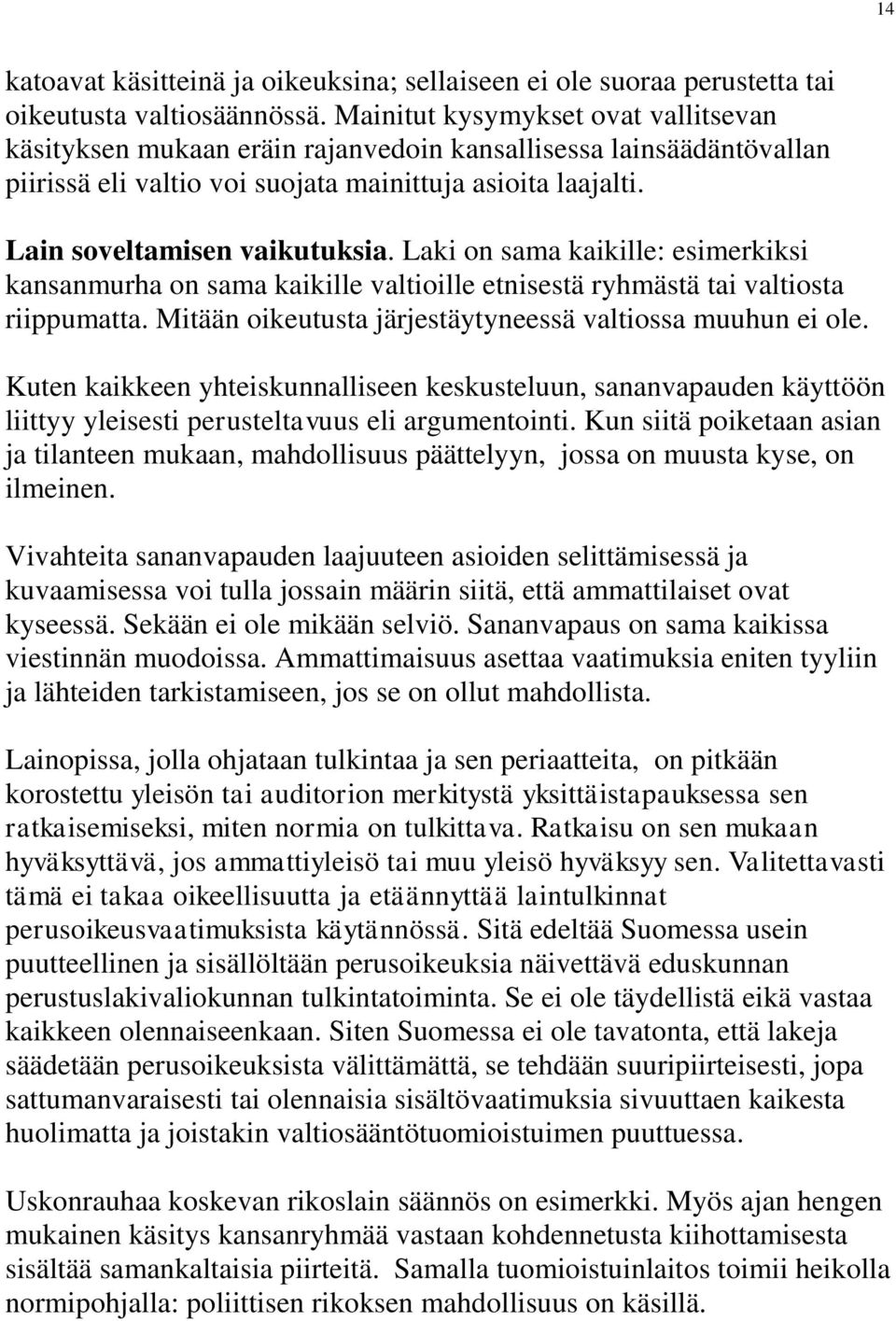 14

katoavat käsitteinä ja oikeuksina; sellaiseen ei ole suoraa perustetta tai oikeutusta valtiosäännössä. Mainitut kysymykset ovat vallitsevan käsityksen mukaan eräin rajanvedoin kansallisessa lainsäädäntövallan piirissä eli valtio voi suojata mainittuja asioita laajalti.

Lain soveltamisen vaikutuksia. Laki on sama kaikille: esimerkiksi kansanmurha on sama kaikille valtioille etnisestä ryhmästä tai valtiosta riippumatta. Mitään oikeutusta järjestäytyneessä valtiossa muuhun ei ole.

Kuten kaikkeen yhteiskunnalliseen keskusteluun, sananvapauden käyttöön liittyy yleisesti perusteltavuus eli argumentointi. Kun siitä poiketaan asian ja tilanteen mukaan, mahdollisuus päättelyyn, jossa on muusta kyse, on ilmeinen.

Vivahteita sananvapauden laajuuteen asioiden selittämisessä ja kuvaamisessa voi tulla jossain määrin siitä, että ammattilaiset ovat kyseessä. Sekään ei ole mikään selviö. Sananvapaus on sama kaikissa viestinnän muodoissa. Ammattimaisuus asettaa vaatimuksia eniten tyyliin ja lähteiden tarkistamiseen, jos se on ollut mahdollista.

Lainopissa, jolla ohjataan tulkintaa ja sen periaatteita, on pitkään korostettu yleisön tai auditorion merkitystä yksittäistapauksessa sen ratkaisemiseksi, miten normia on tulkittava. Ratkaisu on sen mukaan hyväksyttävä, jos ammattiyleisö tai muu yleisö hyväksyy sen. Valitettavasti tämä ei takaa oikeellisuutta ja etäännyttää laintulkinnat perusoikeusvaatimuksista käytännössä. Sitä edeltää Suomessa usein puutteellinen ja sisällöltään perusoikeuksia näivettävä eduskunnan perustuslakivaliokunnan tulkintatoiminta. Se ei ole täydellistä eikä vastaa kaikkeen olennaiseenkaan. Siten Suomessa ei ole tavatonta, että lakeja säädetään perusoikeuksista välittämättä, se tehdään suuripiirteisesti, jopa sattumanvaraisesti tai olennaisia sisältövaatimuksia sivuuttaen kaikesta huolimatta ja joistakin valtiosääntötuomioistuimen puuttuessa.

Uskonrauhaa koskevan rikoslain säännös on esimerkki. Myös ajan hengen mukainen käsitys kansanryhmää vastaan kohdennetusta kiihottamisesta sisältää samankaltaisia piirteitä. Samalla tuomioistuinlaitos toimii heikolla normipohjalla: poliittisen rikoksen mahdollisuus on käsillä.